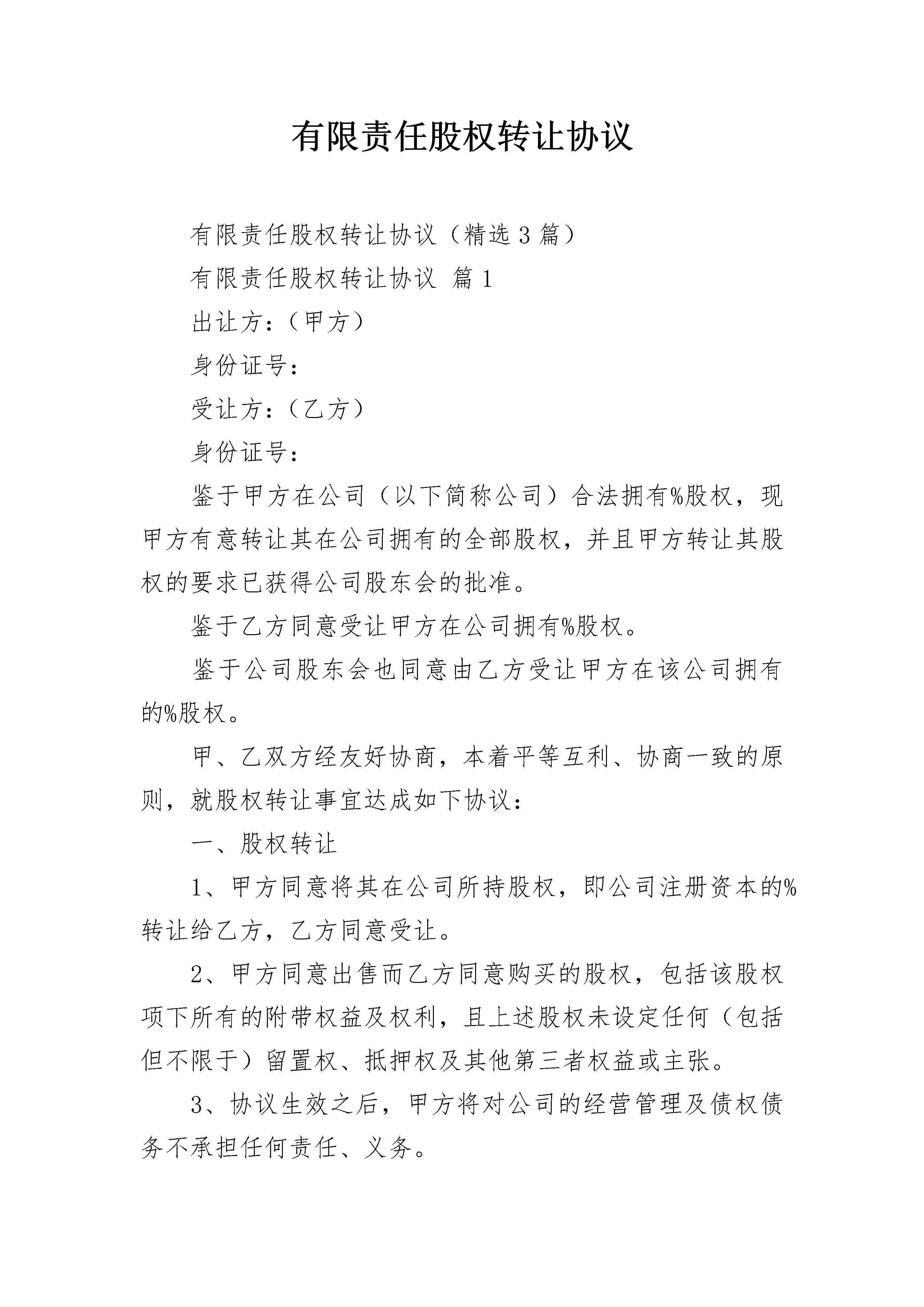 有限责任股权转让协议

有限责任股权转让协议（精选3篇）

有限责任股权转让协议 篇1

出让方：（甲方）

身份证号：

受让方：（乙方）

身份证号：

鉴于甲方在公司（以下简称公司）合法拥有%股权，现甲方有意转让其在公司拥有的全部股权，并且甲方转让其股权的要求已获得公司股东会的批准。

鉴于乙方同意受让甲方在公司拥有%股权。

鉴于公司股东会也同意由乙方受让甲方在该公司拥有的%股权。

甲、乙双方经友好协商，本着平等互利、协商一致的原则，就股权转让事宜达成如下协议：

一、股权转让

1、甲方同意将其在公司所持股权，即公司注册资本的%转让给乙方，乙方同意受让。

2、甲方同意出售而乙方同意购买的股权，包括该股权项下所有的附带权益及权利，且上述股权未设定任何（包括但不限于）留置权、抵押权及其他第三者权益或主张。

3、协议生效之后，甲方将对公司的经营管理及债权债务不承担任何责任、义务。